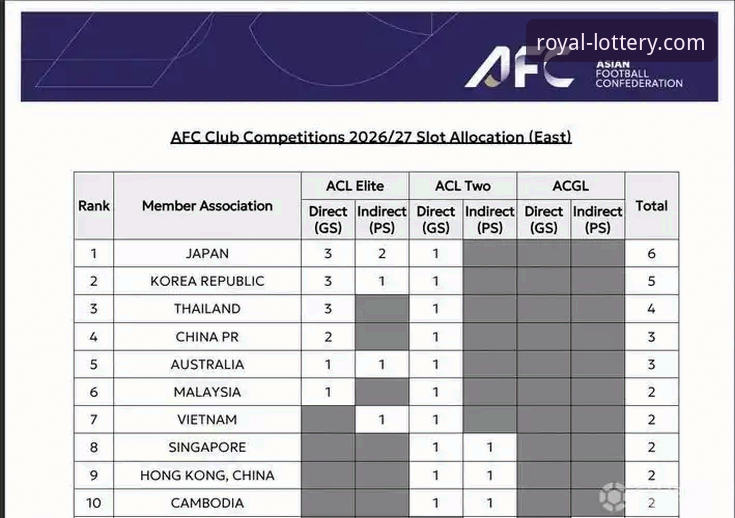 royal-lottery.com

AFC ASIAN FOOTBALL CONFEDERATION

AFC Club Competitions 2026/27 Slot Allocation (East)

| Rank | Member Association | ACL Elite Direct (GS) | ACL Elite Indirect (PS) | ACL Two Direct (GS) | ACL Two Indirect (PS) | ACGL Direct (GS) | ACGL Indirect (PS) | Total |
|---|---|---|---|---|---|---|---|---|
| 1 | JAPAN | 3 | 2 | 1 | | | | 6 |
| 2 | KOREA REPUBLIC | 3 | 1 | 1 | | | | 5 |
| 3 | THAILAND | 3 | | 1 | | | | 4 |
| 4 | CHINA PR | 2 | | 1 | | | | 3 |
| 5 | AUSTRALIA | 1 | 1 | 1 | | | | 3 |
| 6 | MALAYSIA | 1 | | 1 | | | | 2 |
| 7 | VIETNAM | | 1 | 1 | | | | 2 |
| 8 | SINGAPORE | | | 1 | 1 | | | 2 |
| 9 | HONG KONG, CHINA | | | 1 | 1 | | | 2 |
| 10 | CAMBODIA | | | 1 | 1 | | | 2 |